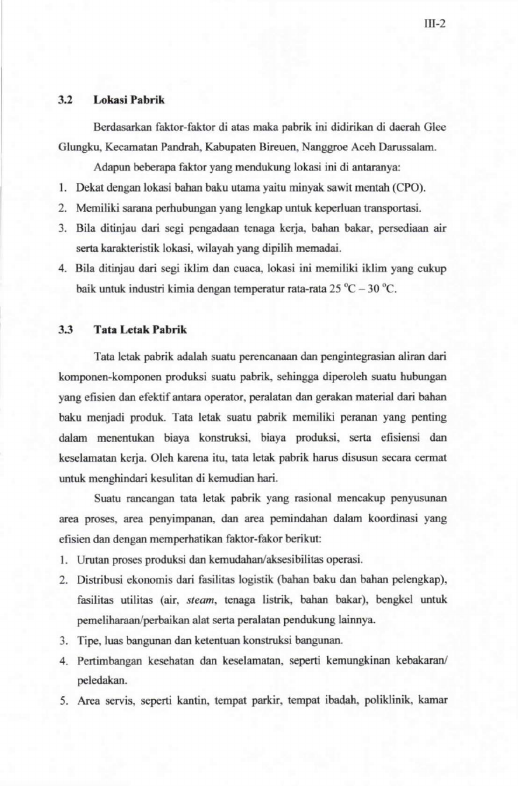 III-2

3.2 Lokasi Pabrik

Berdasarkan faktor-faktor di atas maka pabrik ini didirikan di daerah Glee Glungku, Kecamatan Pandrah, Kabupaten Bireuen, Nanggroe Aceh Darussalam.

Adapun beberapa faktor yang mendukung lokasi ini di antaranya:

1. Dekat dengan lokasi bahan baku utama yaitu minyak sawit mentah (CPO).
2. Memiliki sarana perhubungan yang lengkap untuk keperluan transportasi.
3. Bila ditinjau dari segi pengadaan tenaga kerja, bahan bakar, persediaan air serta karakteristik lokasi, wilayah yang dipilih memadai.
4. Bila ditinjau dari segi iklim dan cuaca, lokasi ini memiliki iklim yang cukup baik untuk industri kimia dengan temperatur rata-rata 25 °C – 30 °C.

3.3 Tata Letak Pabrik

Tata letak pabrik adalah suatu perencanaan dan pengintegrasian aliran dari komponen-komponen produksi suatu pabrik, sehingga diperoleh suatu hubungan yang efisien dan efektif antara operator, peralatan dan gerakan material dari bahan baku menjadi produk. Tata letak suatu pabrik memiliki peranan yang penting dalam menentukan biaya konstruksi, biaya produksi, serta efisiensi dan keselamatan kerja. Oleh karena itu, tata letak pabrik harus disusun secara cermat untuk menghindari kesulitan di kemudian hari.

Suatu rancangan tata letak pabrik yang rasional mencakup penyusunan area proses, area penyimpanan, dan area pemindahan dalam koordinasi yang efisien dan dengan memperhatikan faktor-fakor berikut:

1. Urutan proses produksi dan kemudahan/aksesibilitas operasi.
2. Distribusi ekonomis dari fasilitas logistik (bahan baku dan bahan pelengkap), fasilitas utilitas (air, steam, tenaga listrik, bahan bakar), bengkel untuk pemeliharaan/perbaikan alat serta peralatan pendukung lainnya.
3. Tipe, luas bangunan dan ketentuan konstruksi bangunan.
4. Pertimbangan kesehatan dan keselamatan, seperti kemungkinan kebakaran/ peledakan.
5. Area servis, seperti kantin, tempat parkir, tempat ibadah, poliklinik, kamar